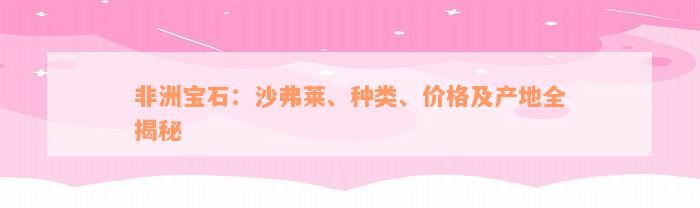 非洲宝石：沙弗莱、种类、价格及产地全揭秘